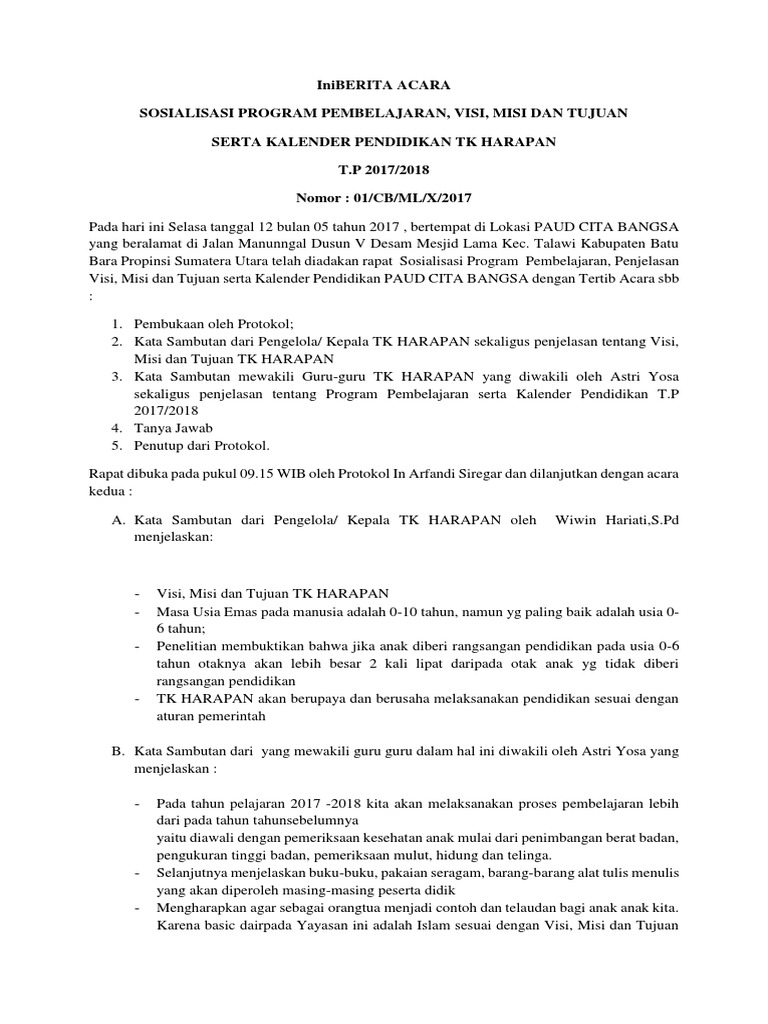 IniBERITA ACARA

SOSIALISASI PROGRAM PEMBELAJARAN, VISI, MISI DAN TUJUAN

SERTA KALENDER PENDIDIKAN TK HARAPAN

T.P 2017/2018

Nomor : 01/CB/ML/X/2017

Pada hari ini Selasa tanggal 12 bulan 05 tahun 2017 , bertempat di Lokasi PAUD CITA BANGSA yang beralamat di Jalan Manunngal Dusun V Desam Mesjid Lama Kec. Talawi Kabupaten Batu Bara Propinsi Sumatera Utara telah diadakan rapat Sosialisasi Program Pembelajaran, Penjelasan Visi, Misi dan Tujuan serta Kalender Pendidikan PAUD CITA BANGSA dengan Tertib Acara sbb :

1. Pembukaan oleh Protokol;
2. Kata Sambutan dari Pengelola/ Kepala TK HARAPAN sekaligus penjelasan tentang Visi, Misi dan Tujuan TK HARAPAN
3. Kata Sambutan mewakili Guru-guru TK HARAPAN yang diwakili oleh Astri Yosa sekaligus penjelasan tentang Program Pembelajaran serta Kalender Pendidikan T.P 2017/2018
4. Tanya Jawab
5. Penutup dari Protokol.

Rapat dibuka pada pukul 09.15 WIB oleh Protokol In Arfandi Siregar dan dilanjutkan dengan acara kedua :

A. Kata Sambutan dari Pengelola/ Kepala TK HARAPAN oleh Wiwin Hariati,S.Pd menjelaskan:

- Visi, Misi dan Tujuan TK HARAPAN
- Masa Usia Emas pada manusia adalah 0-10 tahun, namun yg paling baik adalah usia 0-6 tahun;
- Penelitian membuktikan bahwa jika anak diberi rangsangan pendidikan pada usia 0-6 tahun otaknya akan lebih besar 2 kali lipat daripada otak anak yg tidak diberi rangsangan pendidikan
- TK HARAPAN akan berupaya dan berusaha melaksanakan pendidikan sesuai dengan aturan pemerintah

B. Kata Sambutan dari yang mewakili guru guru dalam hal ini diwakili oleh Astri Yosa yang menjelaskan :

- Pada tahun pelajaran 2017 -2018 kita akan melaksanakan proses pembelajaran lebih dari pada tahun tahunsebelumnya
yaitu diawali dengan pemeriksaan kesehatan anak mulai dari penimbangan berat badan, pengukuran tinggi badan, pemeriksaan mulut, hidung dan telinga.
- Selanjutnya menjelaskan buku-buku, pakaian seragam, barang-barang alat tulis menulis yang akan diperoleh masing-masing peserta didik
- Mengharapkan agar sebagai orangtua menjadi contoh dan telaudan bagi anak anak kita. Karena basic dairpada Yayasan ini adalah Islam sesuai dengan Visi, Misi dan Tujuan